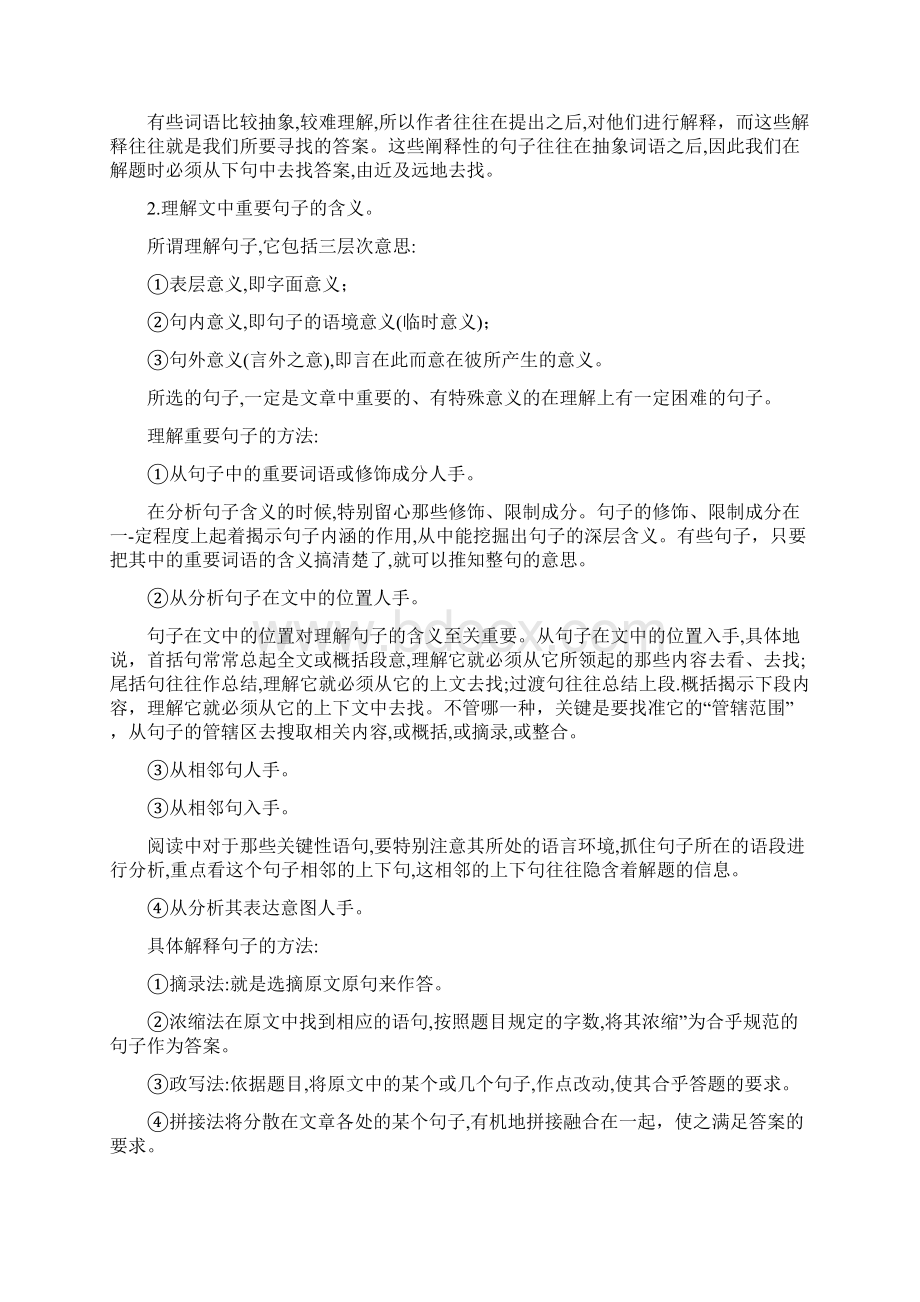 有些词语比较抽象,较难理解,所以作者往往在提出之后,对他们进行解释，而这些解释往往就是我们所要寻找的答案。这些阐释性的句子往往在抽象词语之后,因此我们在解题时必须从下句中去找答案,由近及远地去找。

2.理解文中重要句子的含义。

所谓理解句子,它包括三层次意思:

①表层意义,即字面意义；

②句内意义,即句子的语境意义(临时意义)；

③句外意义(言外之意),即言在此而意在彼所产生的意义。

所选的句子,一定是文章中重要的、有特殊意义的在理解上有一定困难的句子。

理解重要句子的方法:

①从句子中的重要词语或修饰成分人手。

在分析句子含义的时候,特别留心那些修饰、限制成分。句子的修饰、限制成分在一-定程度上起着揭示句子内涵的作用,从中能挖掘出句子的深层含义。有些句子，只要把其中的重要词语的含义搞清楚了,就可以推知整句的意思。

②从分析句子在文中的位置人手。

句子在文中的位置对理解句子的含义至关重要。从句子在文中的位置入手,具体地说，首括句常常总起全文或概括段意,理解它就必须从它所领起的那些内容去看、去找;尾括句往往作总结,理解它就必须从它的上文去找;过渡句往往总结上段.概括揭示下段内容，理解它就必须从它的上下文中去找。不管哪一种，关键是要找准它的“管辖范围”，从句子的管辖区去搜取相关内容,或概括,或摘录,或整合。

③从相邻句人手。

③从相邻句入手。

阅读中对于那些关键性语句,要特别注意其所处的语言环境,抓住句子所在的语段进行分析,重点看这个句子相邻的上下句,这相邻的上下句往往隐含着解题的信息。

④从分析其表达意图人手。

具体解释句子的方法:

①摘录法:就是选摘原文原句来作答。

②浓缩法在原文中找到相应的语句,按照题目规定的字数,将其浓缩”为合乎规范的句子作为答案。

③政写法:依据题目,将原文中的某个或几个句子,作点改动,使其合乎答题的要求。

④拼接法将分散在文章各处的某个句子,有机地拼接融合在一起，使之满足答案的要求。